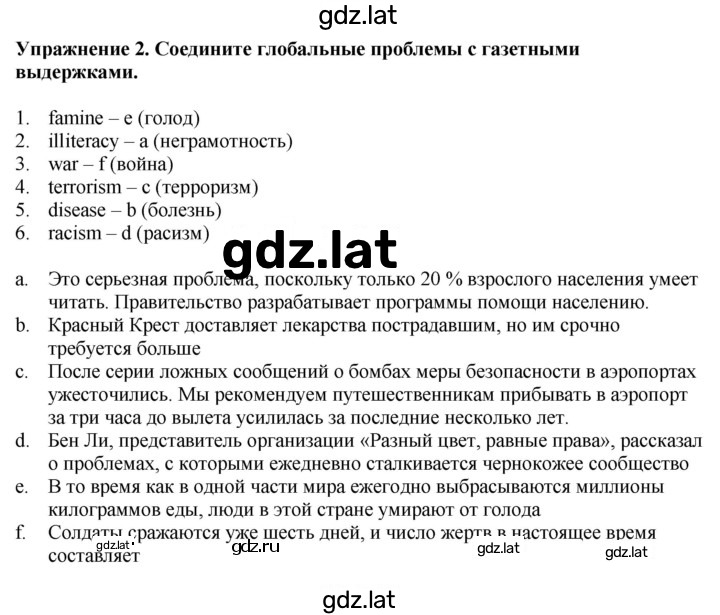 gdz.lat

Упражнение 2. Соедините глобальные проблемы с газетными выдержками.

1. famine – e (голод)
2. illiteracy – a (неграмотность)
3. war – f (война)
4. terrorism – c (терроризм)
5. disease – b (болезнь)
6. racism – d (расизм)

gdz.lat

a. Это серьезная проблема, поскольку только 20 % взрослого населения умеет читать. Правительство разрабатывает программы помощи населению.
b. Красный Крест доставляет лекарства пострадавшим, но им срочно требуется больше
c. После серии ложных сообщений о бомбах меры безопасности в аэропортах ужесточились. Мы рекомендуем путешественникам прибывать в аэропорт за три часа до вылета усилилась за последние несколько лет.
d. Бен Ли, представитель организации «Разный цвет, равные права», рассказал о проблемах, с которыми ежедневно сталкивается чернокожее сообщество
e. В то время как в одной части мира ежегодно выбрасываются миллионы килограммов еды, люди в этой стране умирают от голода
f. Солдаты сражаются уже шесть дней, и число жертв в настоящее время составляет

gdz.lat gdz.ru gdz.lat gdz.lat

gdz.lat